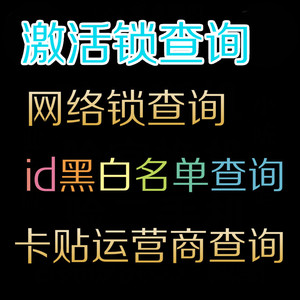 激活锁查询

网络锁查询

id黑白名单查询

卡贴运营商查询